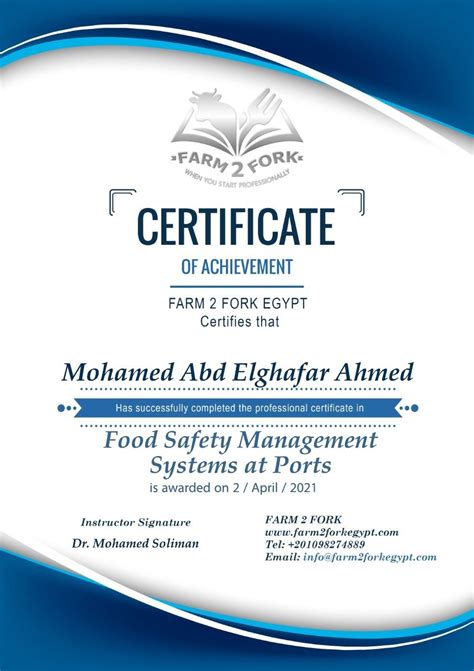 FARM 2 FORK
WHEN YOU START PROFESSIONALLY

CERTIFICATE
OF ACHIEVEMENT

FARM 2 FORK EGYPT
Certifies that

Mohamed Abd Elghafar Ahmed

Has successfully completed the professional certificate in

Food Safety Management Systems at Ports
is awarded on 2 / April / 2021

Instructor Signature
Dr. Mohamed Soliman

FARM 2 FORK
www.farm2forkegypt.com
Tel: +201098274889
Email: info@farm2forkegypt.com